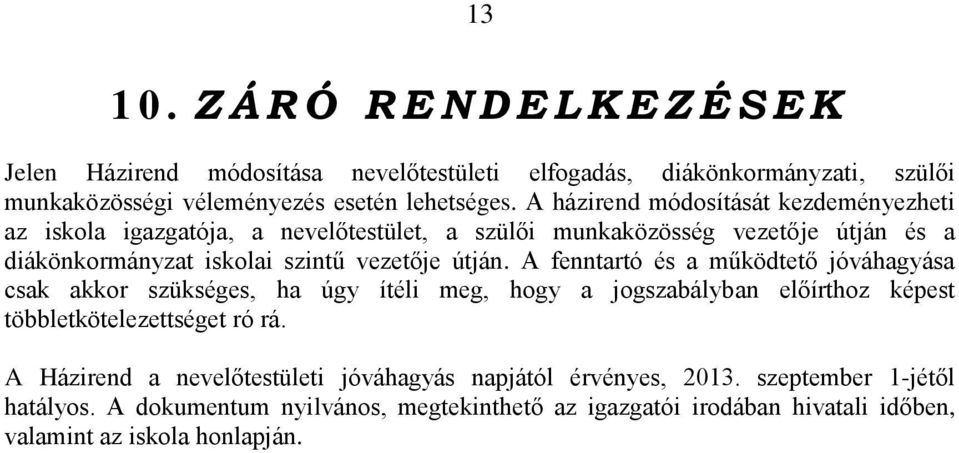 13

10. ZÁRÓ RENDELKEZÉSEK

Jelen Házirend módosítása nevelőtestületi elfogadás, diákönkormányzati, szülői munkaközösségi véleményezés esetén lehetséges. A házirend módosítását kezdeményezheti az iskola igazgatója, a nevelőtestület, a szülői munkaközösség vezetője útján és a diákönkormányzat iskolai szintű vezetője útján. A fenntartó és a működtető jóváhagyása csak akkor szükséges, ha úgy ítéli meg, hogy a jogszabályban előírthoz képest többletkötelezettséget ró rá.

A Házirend a nevelőtestületi jóváhagyás napjától érvényes, 2013. szeptember 1-jétől hatályos. A dokumentum nyilvános, megtekinthető az igazgatói irodában hivatali időben, valamint az iskola honlapján.